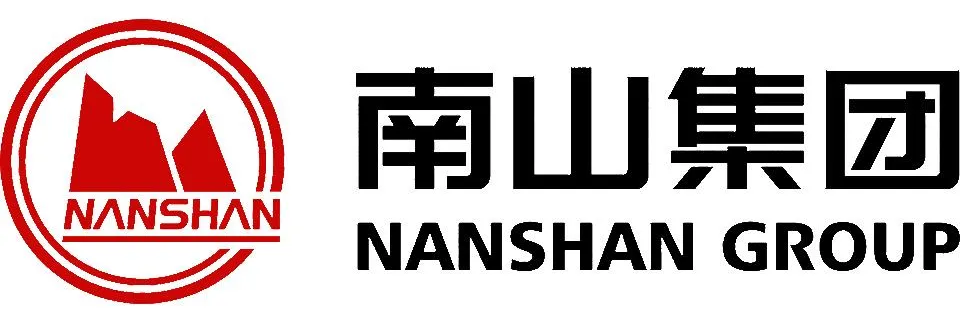 NANSHAN

南山集团
NANSHAN GROUP